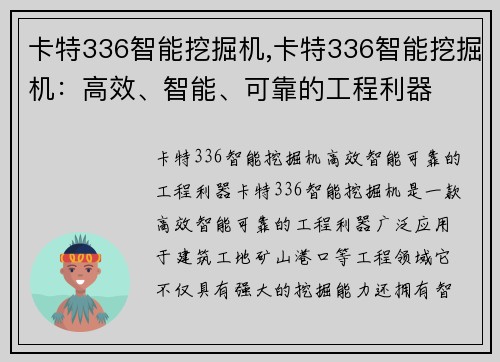 卡特336智能挖掘机,卡特336智能挖掘机：高效、智能、可靠的工程利器

卡特336智能挖掘机高效智能可靠的工程利器卡特336智能挖掘机是一款高效智能可靠的工程利器广泛应用于建筑工地矿山港口等工程领域它不仅具有强大的挖掘能力还拥有智